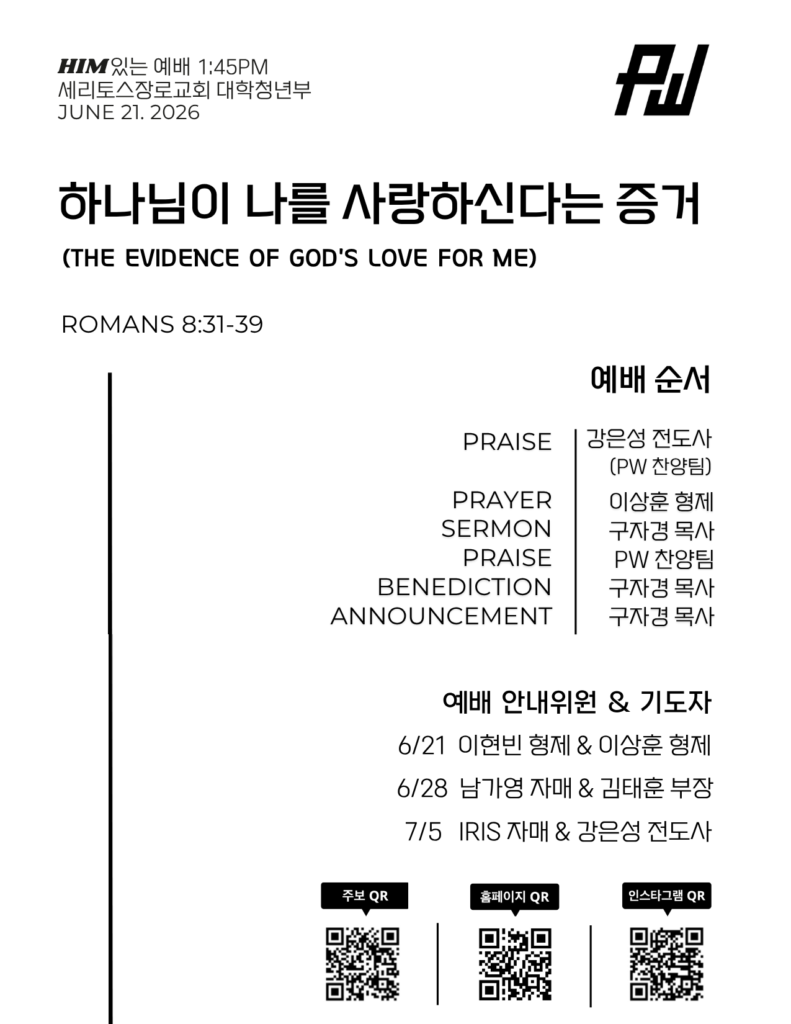 HIM 있는 예배 1:45PM
세리토스장로교회 대학청년부
JUNE 21. 2026

PW

하나님이 나를 사랑하신다는 증거
(THE EVIDENCE OF GOD'S LOVE FOR ME)

ROMANS 8:31-39

예배 순서

| | |
|---|---|
| PRAISE | 강은성 전도사 (PW 찬양팀) |
| PRAYER | 이상훈 형제 |
| SERMON | 구자경 목사 |
| PRAISE | PW 찬양팀 |
| BENEDICTION | 구자경 목사 |
| ANNOUNCEMENT | 구자경 목사 |

예배 안내위원 & 기도자
6/21 이현빈 형제 & 이상훈 형제
6/28 남가영 자매 & 김태훈 부장
7/5 IRIS 자매 & 강은성 전도사

주보 QR
홈페이지 QR
인스타그램 QR